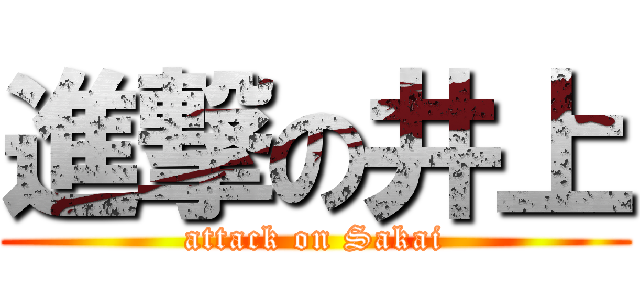 進撃の井上
attack on Sakai